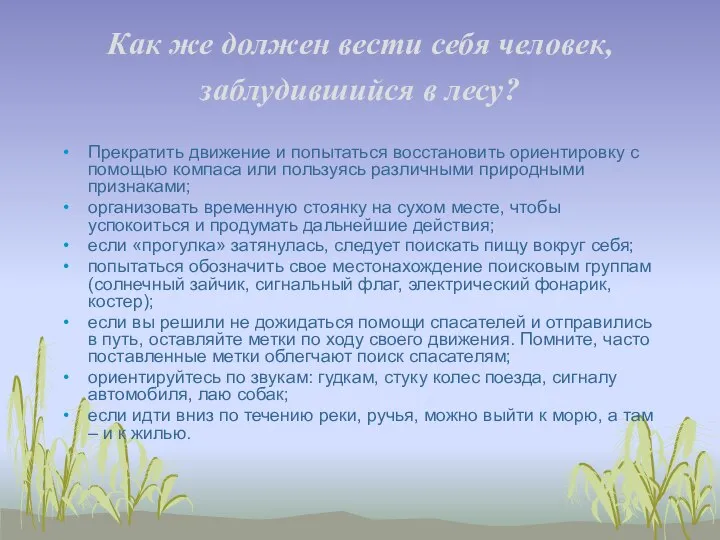 Как же должен вести себя человек, заблудившийся в лесу?

• Прекратить движение и попытаться восстановить ориентировку с помощью компаса или пользуясь различными природными признаками;
• организовать временную стоянку на сухом месте, чтобы успокоиться и продумать дальнейшие действия;
• если «прогулка» затянулась, следует поискать пищу вокруг себя;
• попытаться обозначить свое местонахождение поисковым группам (солнечный зайчик, сигнальный флаг, электрический фонарик, костер);
• если вы решили не дожидаться помощи спасателей и отправились в путь, оставляйте метки по ходу своего движения. Помните, часто поставленные метки облегчают поиск спасателям;
• ориентируйтесь по звукам: гудкам, стуку колес поезда, сигналу автомобиля, лаю собак;
• если идти вниз по течению реки, ручья, можно выйти к морю, а там – и к жилью.